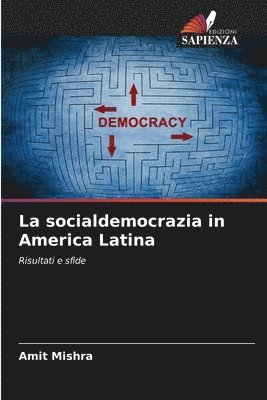 EDIZIONI
SAPIENZA

DEMOCRACY

La socialdemocrazia in America Latina

Risultati e sfide

Amit Mishra